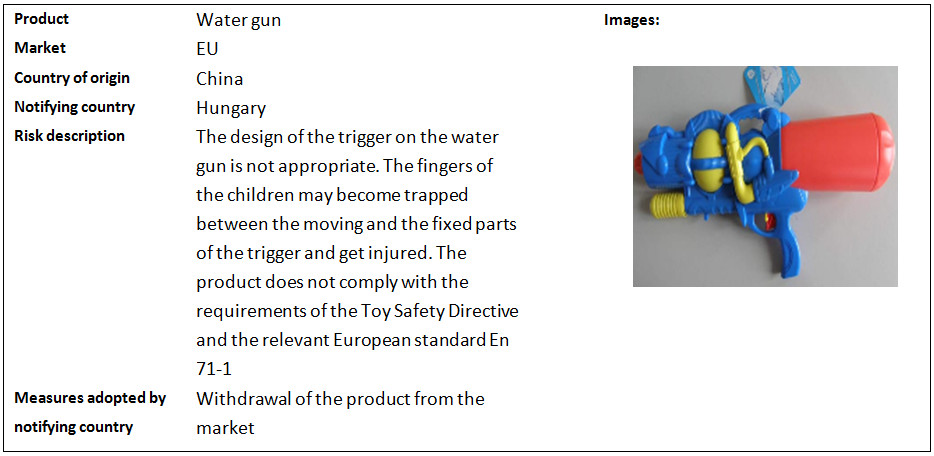 Product
Water gun

Market
EU

Country of origin
China

Notifying country
Hungary

Risk description
The design of the trigger on the water gun is not appropriate. The fingers of the children may become trapped between the moving and the fixed parts of the trigger and get injured. The product does not comply with the requirements of the Toy Safety Directive and the relevant European standard En 71-1

Measures adopted by notifying country
Withdrawal of the product from the market

Images: